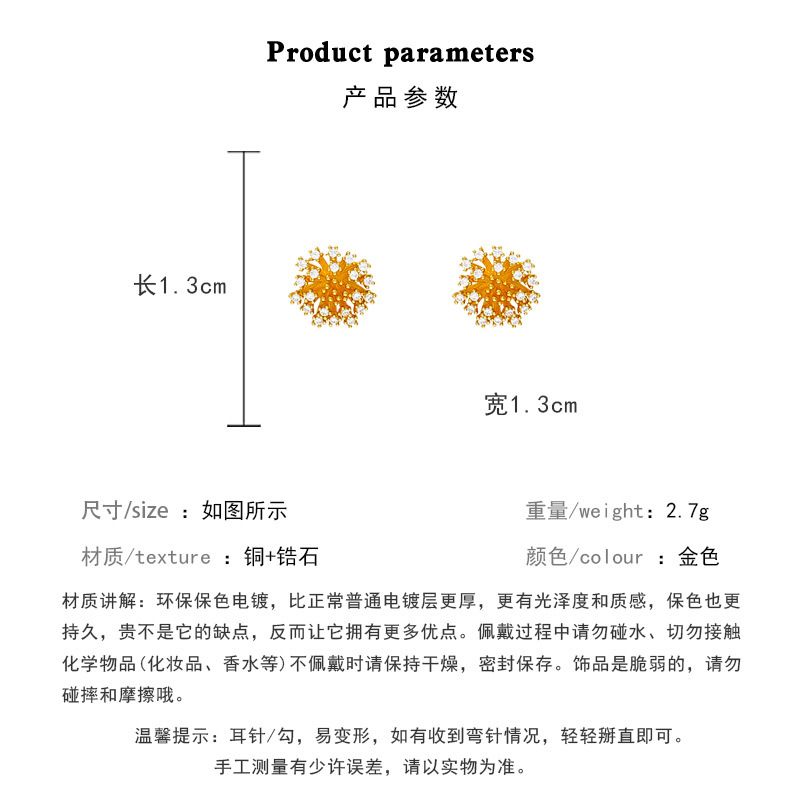 Product parameters

产品参数

长1.3cm

宽1.3cm

尺寸/size ：如图所示

重量/weight：2.7g

材质/texture ：铜+锆石

颜色/colour ：金色

材质讲解：环保保色电镀，比正常普通电镀层更厚，更有光泽度和质感，保色也更持久，贵不是它的缺点，反而让它拥有更多优点。佩戴过程中请勿碰水、切勿接触化学物品(化妆品、香水等)不佩戴时请保持干燥，密封保存。饰品是脆弱的，请勿碰摔和摩擦哦。

温馨提示：耳针/勾，易变形，如有收到弯针情况，轻轻掰直即可。
手工测量有少许误差，请以实物为准。